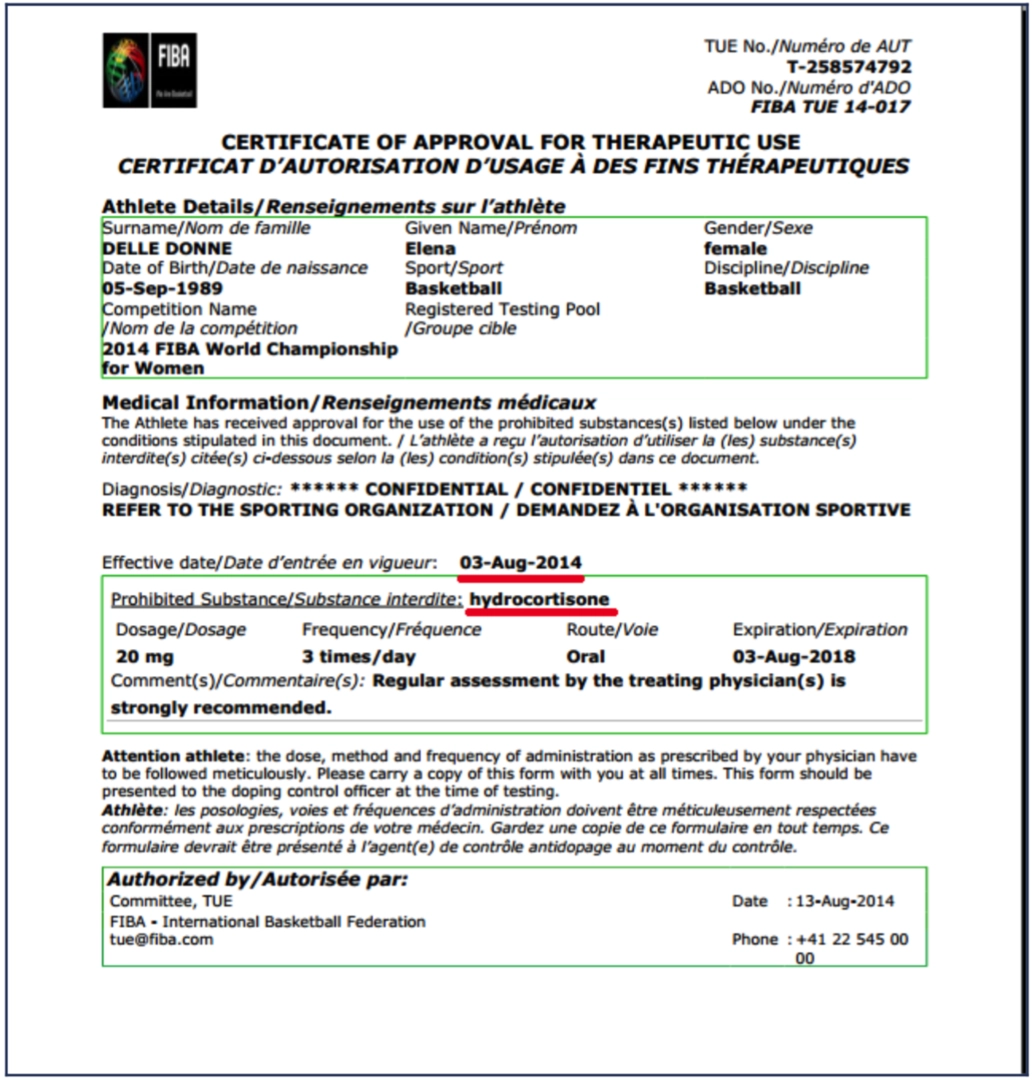 FIBA

TUE No./Numéro de AUT
T-258574792
ADO No./Numéro d'ADO
FIBA TUE 14-017

CERTIFICATE OF APPROVAL FOR THERAPEUTIC USE
CERTIFICAT D'AUTORISATION D'USAGE À DES FINS THÉRAPEUTIQUES

Athlete Details/Renseignements sur l'athlète

Surname/Nom de famille
DELLE DONNE
Date of Birth/Date de naissance
05-Sep-1989
Competition Name
/Nom de la compétition
2014 FIBA World Championship for Women

Given Name/Prénom
Elena
Sport/Sport
Basketball
Registered Testing Pool
/Groupe cible

Gender/Sexe
female
Discipline/Discipline
Basketball

Medical Information/Renseignements médicaux
The Athlete has received approval for the use of the prohibited substances(s) listed below under the conditions stipulated in this document. / L'athlète a reçu l'autorisation d'utiliser la (les) substance(s) interdite(s) citée(s) ci-dessous selon la (les) condition(s) stipulée(s) dans ce document.

Diagnosis/Diagnostic: ****** CONFIDENTIAL / CONFIDENTIEL ******
REFER TO THE SPORTING ORGANIZATION / DEMANDEZ À L'ORGANISATION SPORTIVE

Effective date/Date d'entrée en vigueur: 03-Aug-2014

Prohibited Substance/Substance interdite: hydrocortisone

| Dosage/Dosage | Frequency/Fréquence | Route/Voie | Expiration/Expiration |
|---|---|---|---|
| 20 mg | 3 times/day | Oral | 03-Aug-2018 |

Comment(s)/Commentaire(s): Regular assessment by the treating physician(s) is strongly recommended.

Attention athlete: the dose, method and frequency of administration as prescribed by your physician have to be followed meticulously. Please carry a copy of this form with you at all times. This form should be presented to the doping control officer at the time of testing.
Athlète: les posologies, voies et fréquences d'administration doivent être méticuleusement respectées conformément aux prescriptions de votre médecin. Gardez une copie de ce formulaire en tout temps. Ce formulaire devrait être présenté à l'agent(e) de contrôle antidopage au moment du contrôle.

Authorized by/Autorisée par:
Committee, TUE
FIBA - International Basketball Federation
tue@fiba.com

Date : 13-Aug-2014
Phone : +41 22 545 00 00